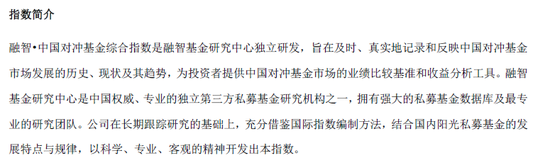 指数简介

融智•中国对冲基金综合指数是融智基金研究中心独立研发，旨在及时、真实地记录和反映中国对冲基金市场发展的历史、现状及其趋势，为投资者提供中国对冲基金市场的业绩比较基准和收益分析工具。融智基金研究中心是中国权威、专业的独立第三方私募基金研究机构之一，拥有强大的私募基金数据库及最专业的研究团队。公司在长期跟踪研究的基础上，充分借鉴国际指数编制方法，结合国内阳光私募基金的发展特点与规律，以科学、专业、客观的精神开发出本指数。